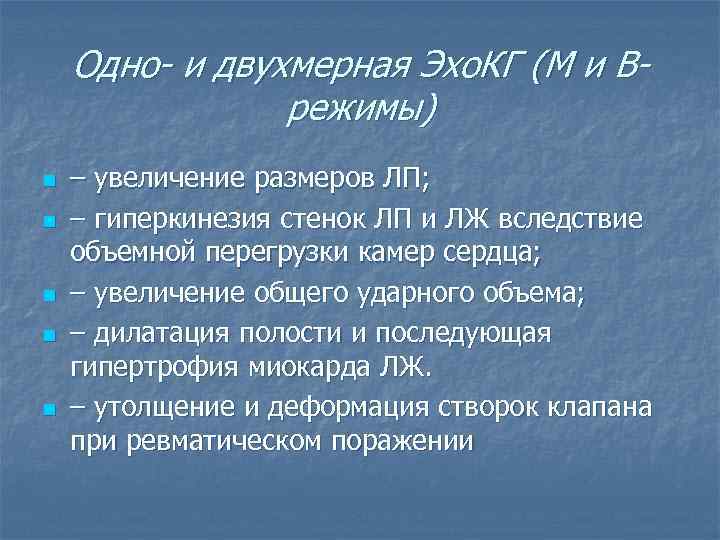 Одно- и двухмерная ЭхоКГ (М и В-режимы)

– увеличение размеров ЛП;
– гиперкинезия стенок ЛП и ЛЖ вследствие объемной перегрузки камер сердца;
– увеличение общего ударного объема;
– дилатация полости и последующая гипертрофия миокарда ЛЖ.
– утолщение и деформация створок клапана при ревматическом поражении